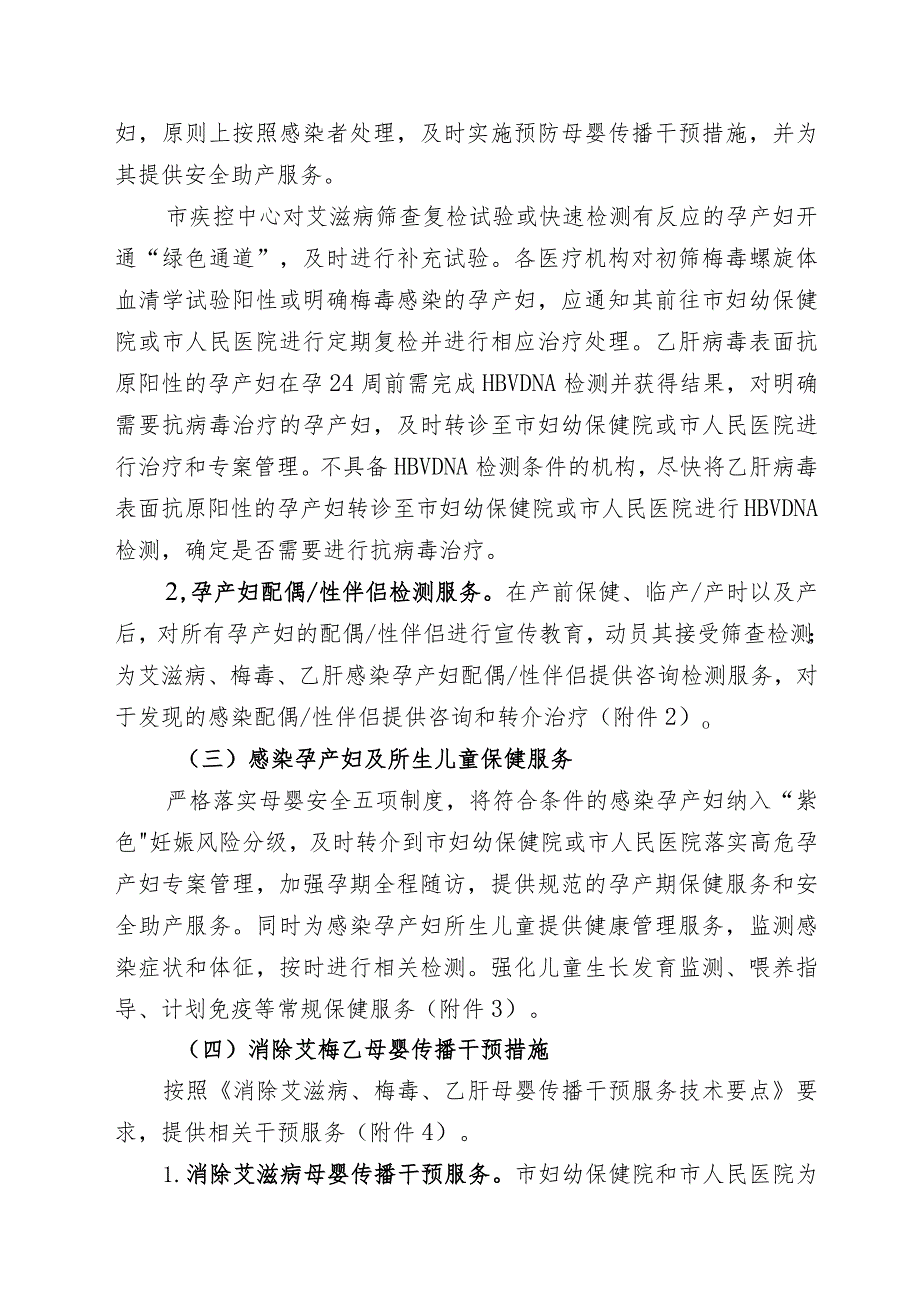 妇，原则上按照感染者处理，及时实施预防母婴传播干预措施，并为其提供安全助产服务。

市疾控中心对艾滋病筛查复检试验或快速检测有反应的孕产妇开通“绿色通道”，及时进行补充试验。各医疗机构对初筛梅毒螺旋体血清学试验阳性或明确梅毒感染的孕产妇，应通知其前往市妇幼保健院或市人民医院进行定期复检并进行相应治疗处理。乙肝病毒表面抗原阳性的孕产妇在孕24周前需完成HBVDNA检测并获得结果，对明确需要抗病毒治疗的孕产妇，及时转诊至市妇幼保健院或市人民医院进行治疗和专案管理。不具备HBVDNA检测条件的机构，尽快将乙肝病毒表面抗原阳性的孕产妇转诊至市妇幼保健院或市人民医院进行HBVDNA检测，确定是否需要进行抗病毒治疗。

2,孕产妇配偶/性伴侣检测服务。在产前保健、临产/产时以及产后，对所有孕产妇的配偶/性伴侣进行宣传教育，动员其接受筛查检测；为艾滋病、梅毒、乙肝感染孕产妇配偶/性伴侣提供咨询检测服务，对于发现的感染配偶/性伴侣提供咨询和转介治疗（附件2）。

（三）感染孕产妇及所生儿童保健服务

严格落实母婴安全五项制度，将符合条件的感染孕产妇纳入“紫色"妊娠风险分级，及时转介到市妇幼保健院或市人民医院落实高危孕产妇专案管理，加强孕期全程随访，提供规范的孕产期保健服务和安全助产服务。同时为感染孕产妇所生儿童提供健康管理服务，监测感染症状和体征，按时进行相关检测。强化儿童生长发育监测、喂养指导、计划免疫等常规保健服务（附件3）。

（四）消除艾梅乙母婴传播干预措施

按照《消除艾滋病、梅毒、乙肝母婴传播干预服务技术要点》要求，提供相关干预服务（附件4）。

1.消除艾滋病母婴传播干预服务。市妇幼保健院和市人民医院为